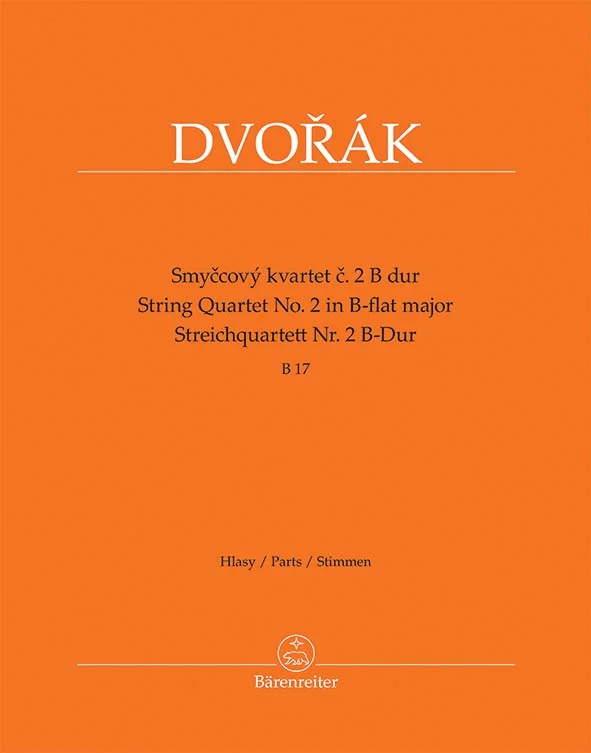 DVOŘÁK

Smyčcový kvartet č. 2 B dur
String Quartet No. 2 in B-flat major
Streichquartett Nr. 2 B-Dur
B 17

Hlasy / Parts / Stimmen

Bärenreiter